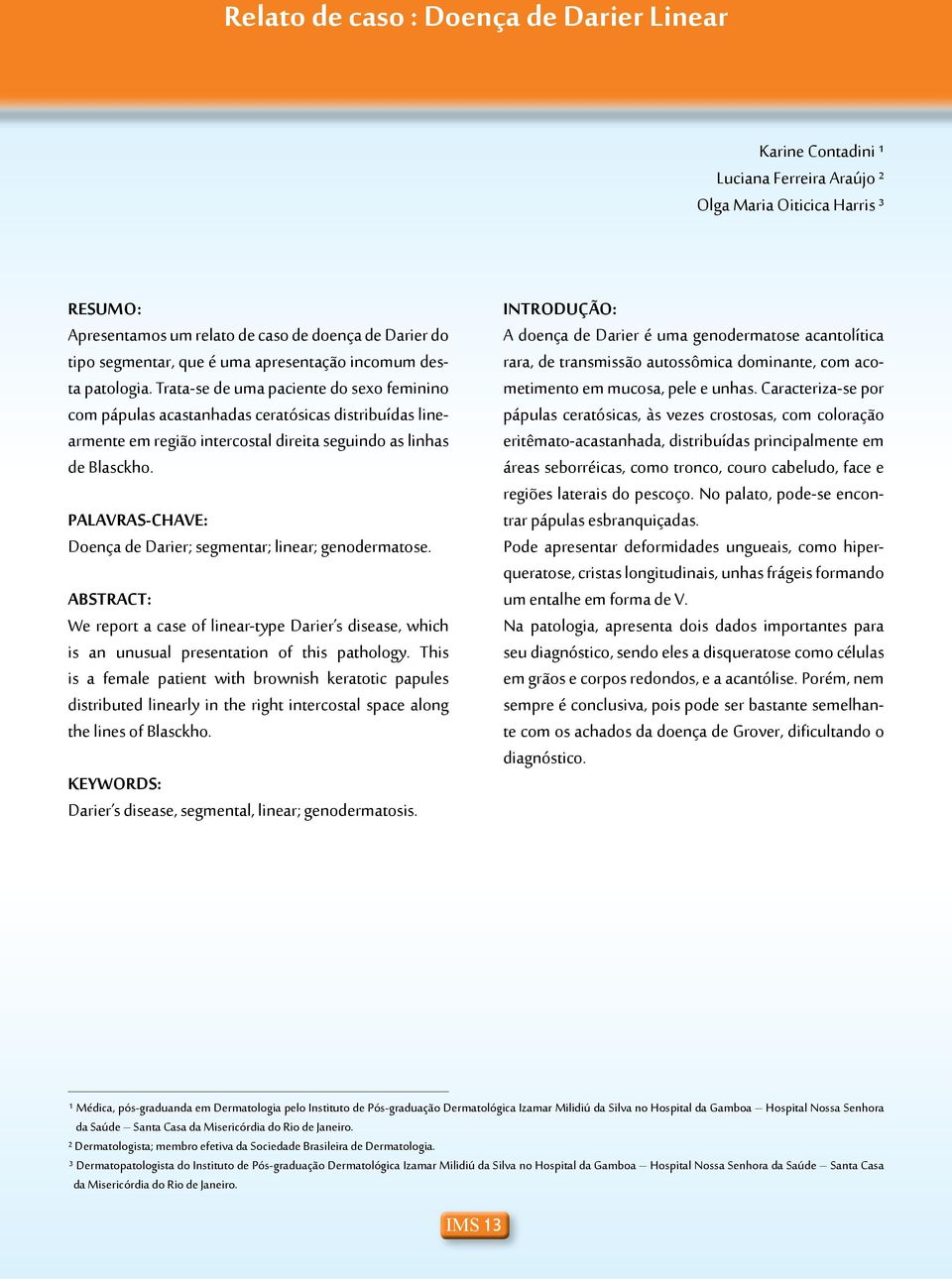 Relato de caso : Doença de Darier Linear

Karine Contadini ¹
Luciana Ferreira Araújo ²
Olga Maria Oiticica Harris ³

RESUMO:
Apresentamos um relato de caso de doença de Darier do tipo segmentar, que é uma apresentação incomum desta patologia. Trata-se de uma paciente do sexo feminino com pápulas acastanhadas ceratósicas distribuídas linearmente em região intercostal direita seguindo as linhas de Blasckho.

PALAVRAS-CHAVE:
Doença de Darier; segmentar; linear; genodermatose.

ABSTRACT:
We report a case of linear-type Darier's disease, which is an unusual presentation of this pathology. This is a female patient with brownish keratotic papules distributed linearly in the right intercostal space along the lines of Blasckho.

KEYWORDS:
Darier's disease, segmental, linear; genodermatosis.

INTRODUÇÃO:
A doença de Darier é uma genodermatose acantolítica rara, de transmissão autossômica dominante, com acometimento em mucosa, pele e unhas. Caracteriza-se por pápulas ceratósicas, às vezes crostosas, com coloração eritêmato-acastanhada, distribuídas principalmente em áreas seborréicas, como tronco, couro cabeludo, face e regiões laterais do pescoço. No palato, pode-se encontrar pápulas esbranquiçadas.
Pode apresentar deformidades ungueais, como hiperqueratose, cristas longitudinais, unhas frágeis formando um entalhe em forma de V.
Na patologia, apresenta dois dados importantes para seu diagnóstico, sendo eles a disqueratose como células em grãos e corpos redondos, e a acantólise. Porém, nem sempre é conclusiva, pois pode ser bastante semelhante com os achados da doença de Grover, dificultando o diagnóstico.

¹ Médica, pós-graduanda em Dermatologia pelo Instituto de Pós-graduação Dermatológica Izamar Milidiú da Silva no Hospital da Gamboa – Hospital Nossa Senhora da Saúde – Santa Casa da Misericórdia do Rio de Janeiro.
² Dermatologista; membro efetiva da Sociedade Brasileira de Dermatologia.
³ Dermatopatologista do Instituto de Pós-graduação Dermatológica Izamar Milidiú da Silva no Hospital da Gamboa – Hospital Nossa Senhora da Saúde – Santa Casa da Misericórdia do Rio de Janeiro.

IMS 13